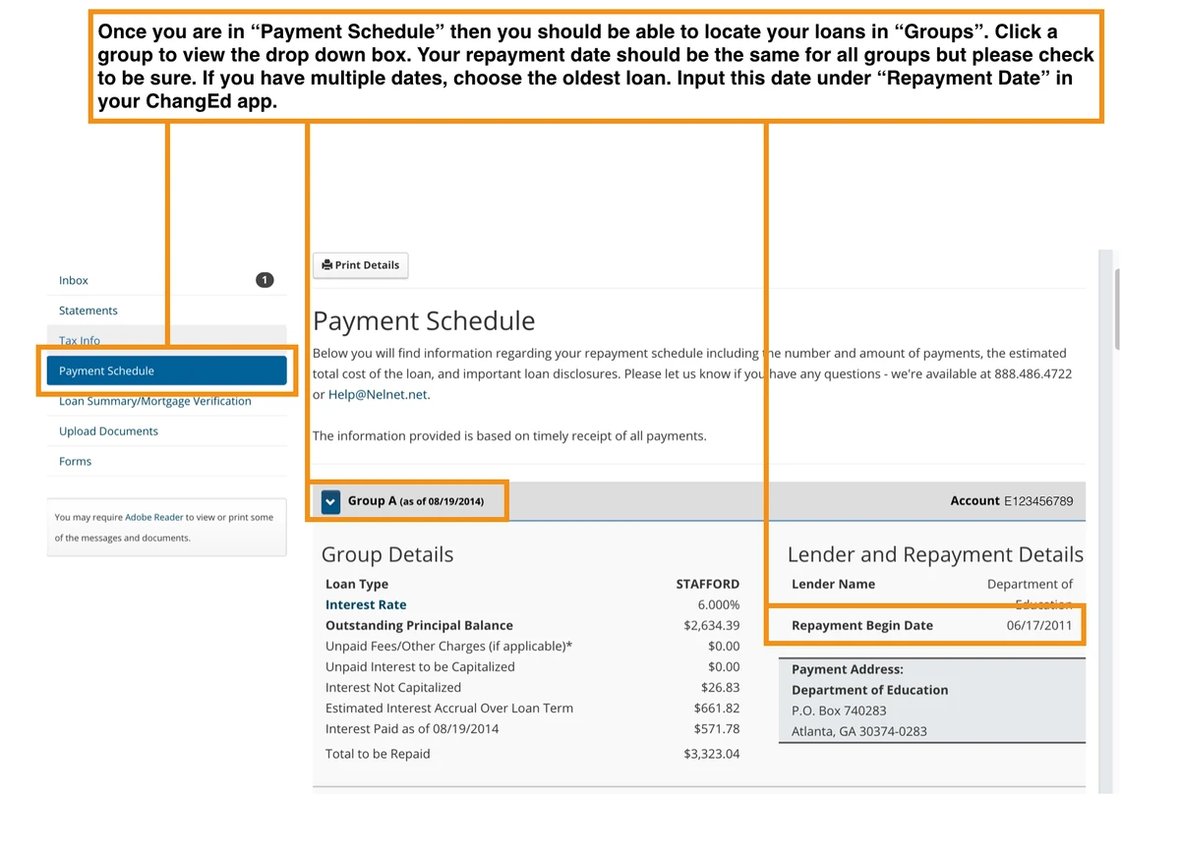 Once you are in “Payment Schedule” then you should be able to locate your loans in “Groups”. Click a group to view the drop down box. Your repayment date should be the same for all groups but please check to be sure. If you have multiple dates, choose the oldest loan. Input this date under “Repayment Date” in your ChangEd app.

Inbox 1
Statements
Tax Info
Payment Schedule
Loan Summary/Mortgage Verification
Upload Documents
Forms

You may require Adobe Reader to view or print some of the messages and documents.

Print Details

Payment Schedule

Below you will find information regarding your repayment schedule including the number and amount of payments, the estimated total cost of the loan, and important loan disclosures. Please let us know if you have any questions - we're available at 888.486.4722 or Help@Nelnet.net.

The information provided is based on timely receipt of all payments.

Group A (as of 08/19/2014)

Account E123456789

Group Details

| Loan Type | STAFFORD |
|---|---|
| Interest Rate | 6.000% |
| Outstanding Principal Balance | $2,634.39 |
| Unpaid Fees/Other Charges (if applicable)* | $0.00 |
| Unpaid Interest to be Capitalized | $0.00 |
| Interest Not Capitalized | $26.83 |
| Estimated Interest Accrual Over Loan Term | $661.82 |
| Interest Paid as of 08/19/2014 | $571.78 |
| Total to be Repaid | $3,323.04 |

Lender and Repayment Details

| Lender Name | Department of Education |
|---|---|
| Repayment Begin Date | 06/17/2011 |

Payment Address:
Department of Education
P.O. Box 740283
Atlanta, GA 30374-0283